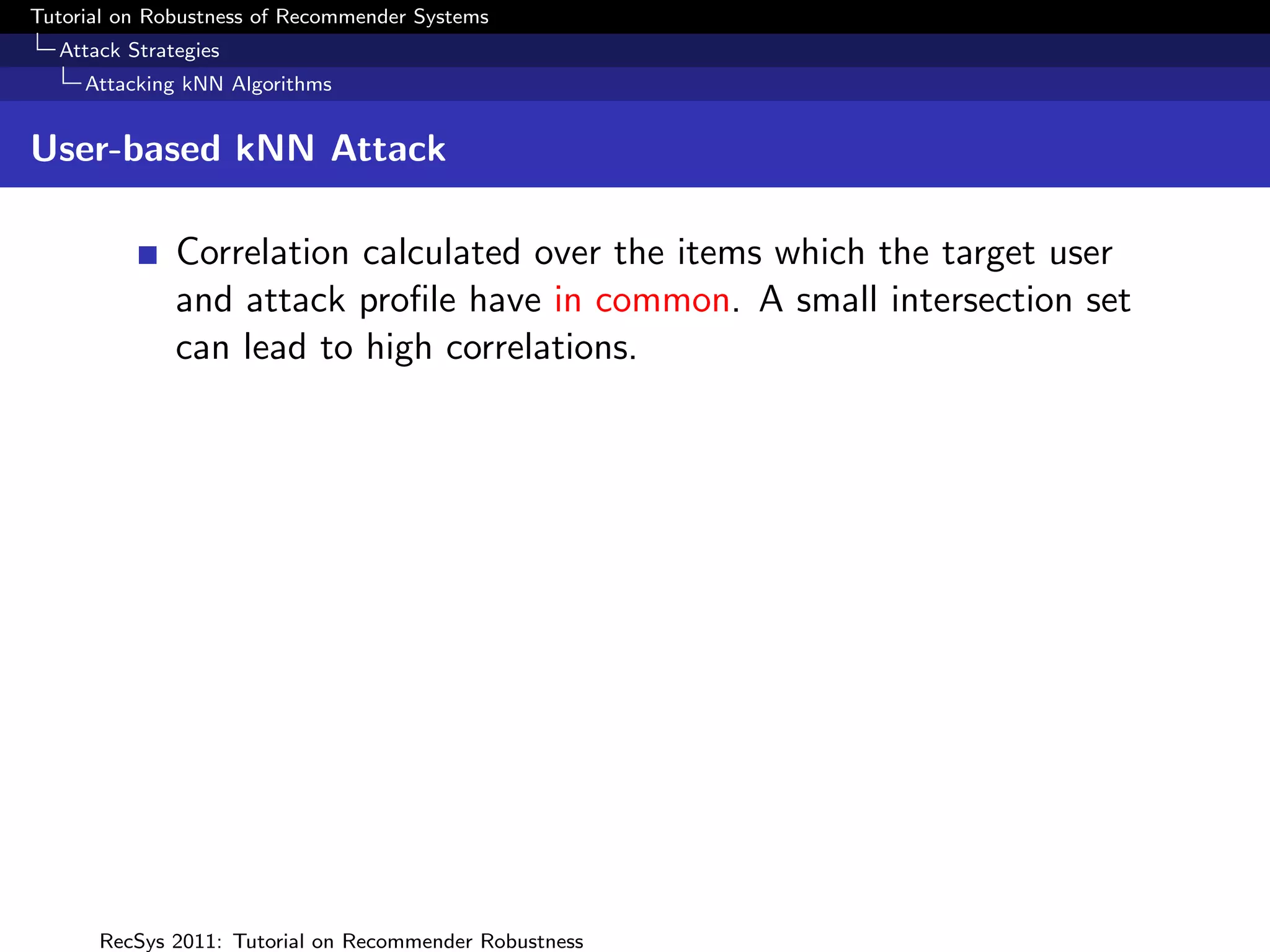 Tutorial on Robustness of Recommender Systems
Attack Strategies
Attacking kNN Algorithms

User-based kNN Attack

Correlation calculated over the items which the target user and attack profile have in common. A small intersection set can lead to high correlations.

RecSys 2011: Tutorial on Recommender Robustness